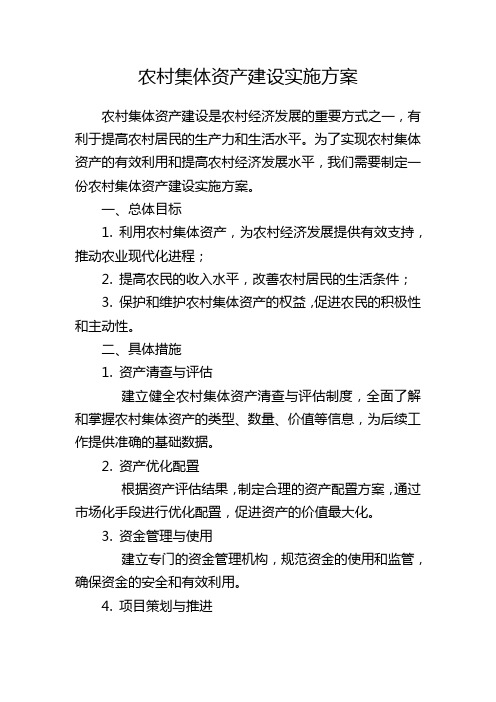 农村集体资产建设实施方案

农村集体资产建设是农村经济发展的重要方式之一，有利于提高农村居民的生产力和生活水平。为了实现农村集体资产的有效利用和提高农村经济发展水平，我们需要制定一份农村集体资产建设实施方案。

一、总体目标

1. 利用农村集体资产，为农村经济发展提供有效支持，推动农业现代化进程；

2. 提高农民的收入水平，改善农村居民的生活条件；

3. 保护和维护农村集体资产的权益，促进农民的积极性和主动性。

二、具体措施

1. 资产清查与评估

建立健全农村集体资产清查与评估制度，全面了解和掌握农村集体资产的类型、数量、价值等信息，为后续工作提供准确的基础数据。

2. 资产优化配置

根据资产评估结果，制定合理的资产配置方案，通过市场化手段进行优化配置，促进资产的价值最大化。

3. 资金管理与使用

建立专门的资金管理机构，规范资金的使用和监管，确保资金的安全和有效利用。

4. 项目策划与推进